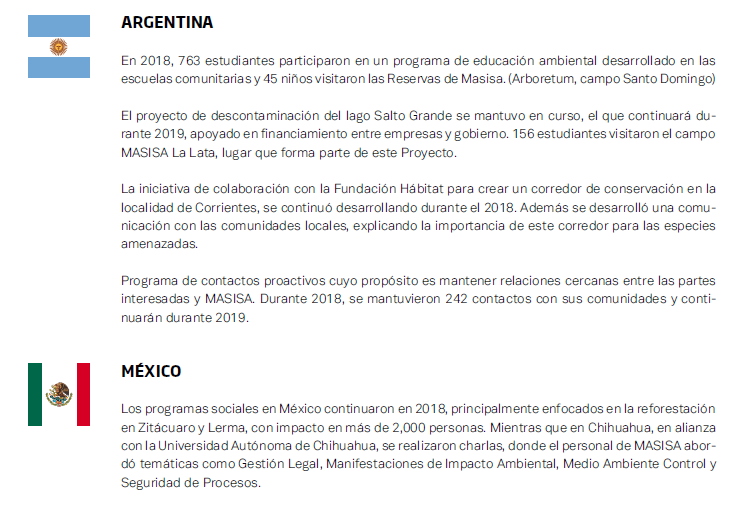 ARGENTINA

En 2018, 763 estudiantes participaron en un programa de educación ambiental desarrollado en las escuelas comunitarias y 45 niños visitaron las Reservas de Masisa. (Arboretum, campo Santo Domingo)

El proyecto de descontaminación del lago Salto Grande se mantuvo en curso, el que continuará durante 2019, apoyado en financiamiento entre empresas y gobierno. 156 estudiantes visitaron el campo MASISA La Lata, lugar que forma parte de este Proyecto.

La iniciativa de colaboración con la Fundación Hábitat para crear un corredor de conservación en la localidad de Corrientes, se continuó desarrollando durante el 2018. Además se desarrolló una comunicación con las comunidades locales, explicando la importancia de este corredor para las especies amenazadas.

Programa de contactos proactivos cuyo propósito es mantener relaciones cercanas entre las partes interesadas y MASISA. Durante 2018, se mantuvieron 242 contactos con sus comunidades y continuarán durante 2019.

MÉXICO

Los programas sociales en México continuaron en 2018, principalmente enfocados en la reforestación en Zitácuaro y Lerma, con impacto en más de 2,000 personas. Mientras que en Chihuahua, en alianza con la Universidad Autónoma de Chihuahua, se realizaron charlas, donde el personal de MASISA abordó temáticas como Gestión Legal, Manifestaciones de Impacto Ambiental, Medio Ambiente Control y Seguridad de Procesos.